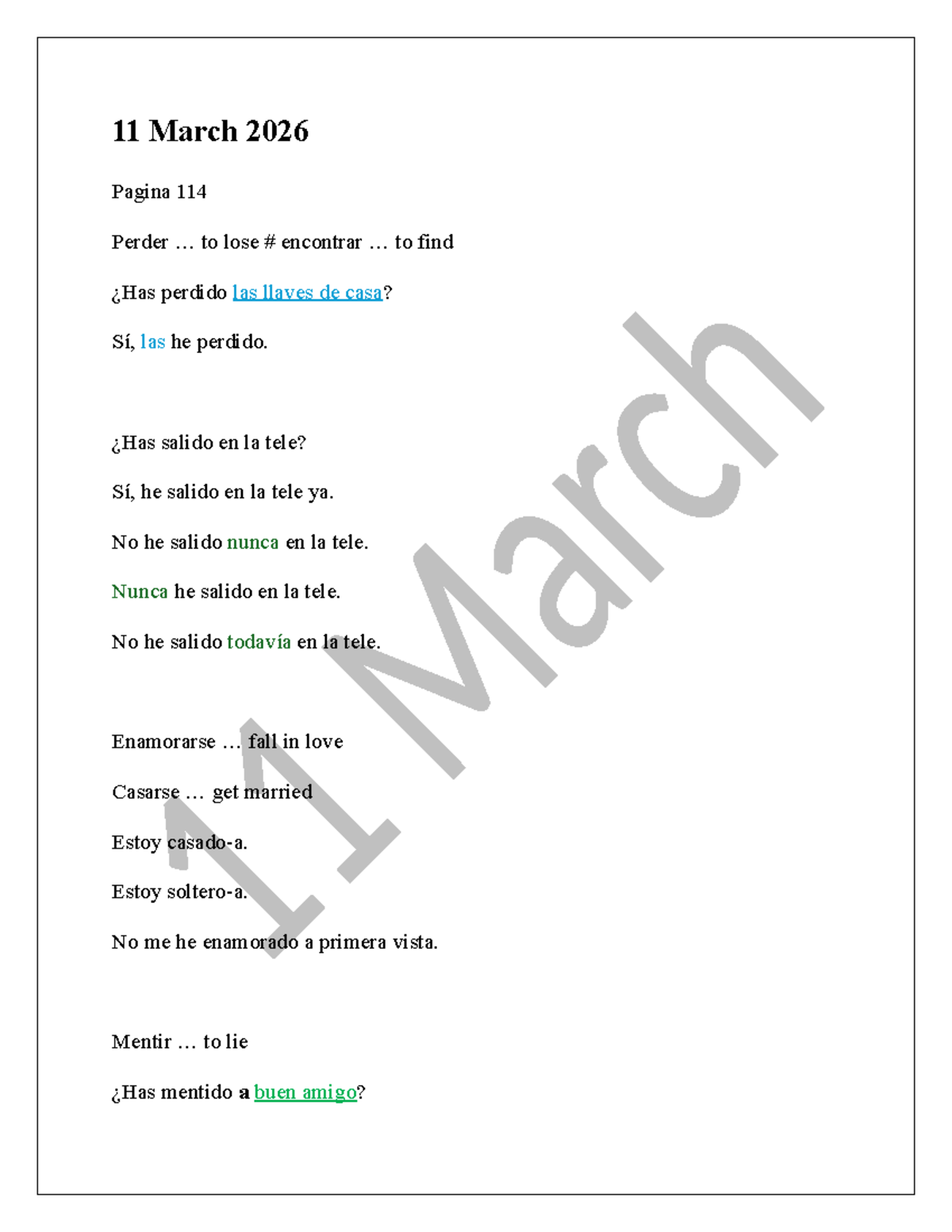 11 March 2026

Pagina 114

Perder … to lose # encontrar … to find

¿Has perdido las llaves de casa?

Sí, las he perdido.

¿Has salido en la tele?

Sí, he salido en la tele ya.

No he salido nunca en la tele.

Nunca he salido en la tele.

No he salido todavía en la tele.

Enamorarse … fall in love

Casarse … get married

Estoy casado-a.

Estoy soltero-a.

No me he enamorado a primera vista.

Mentir … to lie

¿Has mentido a buen amigo?

11 March